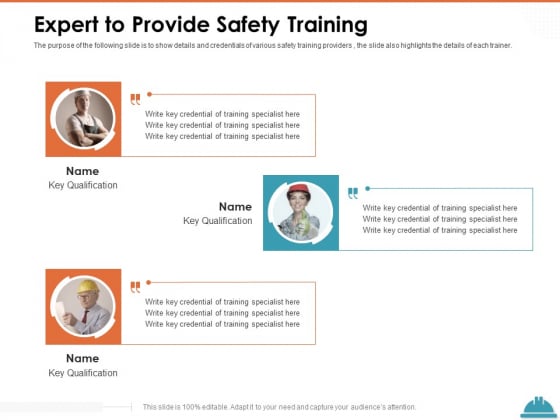 Expert to Provide Safety Training

The purpose of the following slide is to show details and credentials of various safety training providers , the slide also highlights the details of each trainer.

Write key credential of training specialist here
Write key credential of training specialist here
Write key credential of training specialist here

Name
Key Qualification

Name
Key Qualification

Write key credential of training specialist here
Write key credential of training specialist here
Write key credential of training specialist here

Write key credential of training specialist here
Write key credential of training specialist here
Write key credential of training specialist here

Name
Key Qualification

This slide is 100% editable. Adapt it to your need and capture your audience's attention.